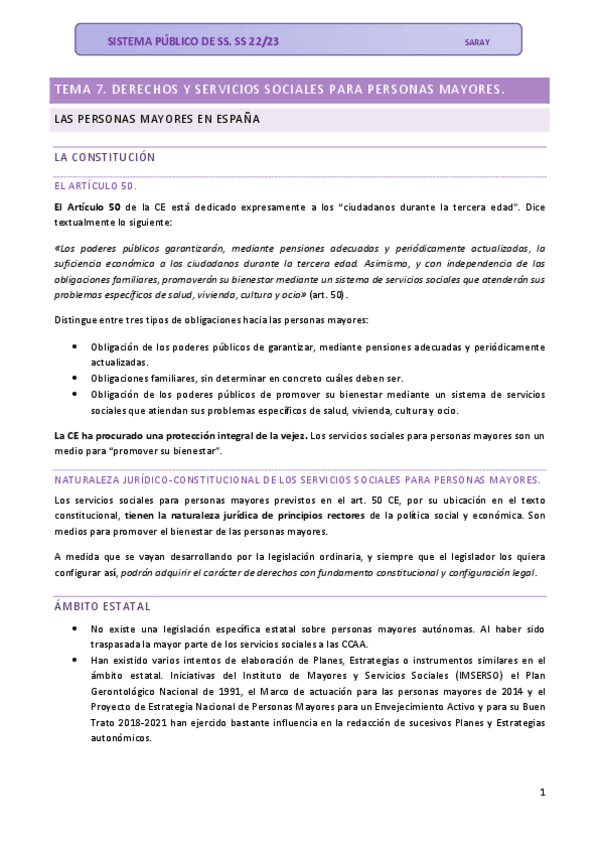 SISTEMA PÚBLICO DE SS. SS 22/23 SARAY

TEMA 7. DERECHOS Y SERVICIOS SOCIALES PARA PERSONAS MAYORES.

LAS PERSONAS MAYORES EN ESPAÑA

LA CONSTITUCIÓN

EL ARTÍCULO 50.

El Artículo 50 de la CE está dedicado expresamente a los "ciudadanos durante la tercera edad". Dice textualmente lo siguiente:

«Los poderes públicos garantizarán, mediante pensiones adecuadas y periódicamente actualizadas, la suficiencia económica a los ciudadanos durante la tercera edad. Asimismo, y con independencia de las obligaciones familiares, promoverán su bienestar mediante un sistema de servicios sociales que atenderán sus problemas específicos de salud, vivienda, cultura y ocio» (art. 50).

Distingue entre tres tipos de obligaciones hacia las personas mayores:

• Obligación de los poderes públicos de garantizar, mediante pensiones adecuadas y periódicamente actualizadas.
• Obligaciones familiares, sin determinar en concreto cuáles deben ser.
• Obligación de los poderes públicos de promover su bienestar mediante un sistema de servicios sociales que atiendan sus problemas específicos de salud, vivienda, cultura y ocio.

La CE ha procurado una protección integral de la vejez. Los servicios sociales para personas mayores son un medio para "promover su bienestar".

NATURALEZA JURÍDICO-CONSTITUCIONAL DE LOS SERVICIOS SOCIALES PARA PERSONAS MAYORES.

Los servicios sociales para personas mayores previstos en el art. 50 CE, por su ubicación en el texto constitucional, tienen la naturaleza jurídica de principios rectores de la política social y económica. Son medios para promover el bienestar de las personas mayores.

A medida que se vayan desarrollando por la legislación ordinaria, y siempre que el legislador los quiera configurar así, podrán adquirir el carácter de derechos con fundamento constitucional y configuración legal.

ÁMBITO ESTATAL

• No existe una legislación específica estatal sobre personas mayores autónomas. Al haber sido traspasada la mayor parte de los servicios sociales a las CCAA.
• Han existido varios intentos de elaboración de Planes, Estrategias o instrumentos similares en el ámbito estatal. Iniciativas del Instituto de Mayores y Servicios Sociales (IMSERSO) el Plan Gerontológico Nacional de 1991, el Marco de actuación para las personas mayores de 2014 y el Proyecto de Estrategia Nacional de Personas Mayores para un Envejecimiento Activo y para su Buen Trato 2018-2021 han ejercido bastante influencia en la redacción de sucesivos Planes y Estrategias autonómicos.

1